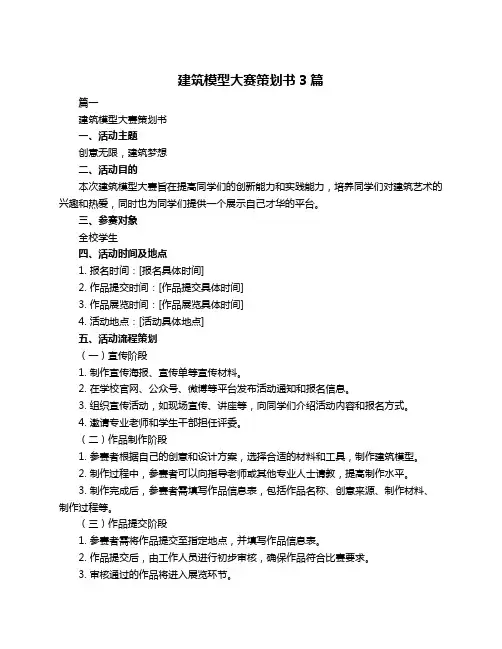 建筑模型大赛策划书 3 篇

篇一

建筑模型大赛策划书

一、活动主题

创意无限，建筑梦想

二、活动目的

本次建筑模型大赛旨在提高同学们的创新能力和实践能力，培养同学们对建筑艺术的兴趣和热爱，同时也为同学们提供一个展示自己才华的平台。

三、参赛对象

全校学生

四、活动时间及地点

1. 报名时间：[报名具体时间]

2. 作品提交时间：[作品提交具体时间]

3. 作品展览时间：[作品展览具体时间]

4. 活动地点：[活动具体地点]

五、活动流程策划

（一）宣传阶段

1. 制作宣传海报、宣传单等宣传材料。

2. 在学校官网、公众号、微博等平台发布活动通知和报名信息。

3. 组织宣传活动，如现场宣传、讲座等，向同学们介绍活动内容和报名方式。

4. 邀请专业老师和学生干部担任评委。

（二）作品制作阶段

1. 参赛者根据自己的创意和设计方案，选择合适的材料和工具，制作建筑模型。

2. 制作过程中，参赛者可以向指导老师或其他专业人士请教，提高制作水平。

3. 制作完成后，参赛者需填写作品信息表，包括作品名称、创意来源、制作材料、制作过程等。

（三）作品提交阶段

1. 参赛者需将作品提交至指定地点，并填写作品信息表。

2. 作品提交后，由工作人员进行初步审核，确保作品符合比赛要求。

3. 审核通过的作品将进入展览环节。